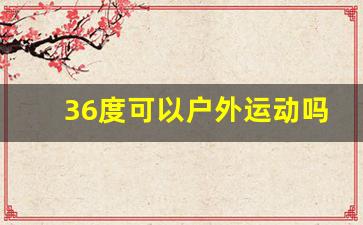 36度可以户外运动吗